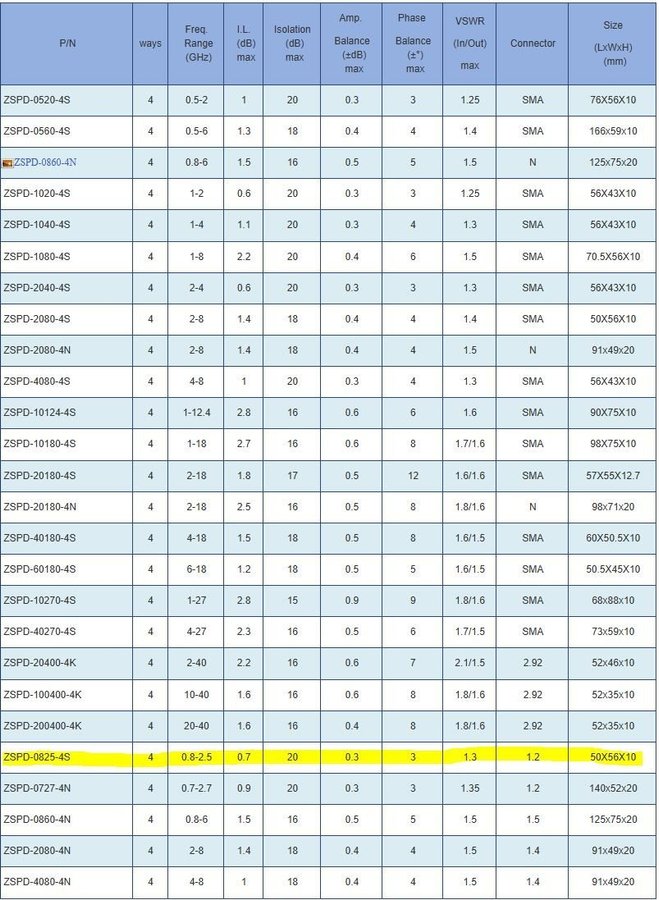 | P/N | ways | Freq. Range (GHz) | I.L. (dB) max | Isolation (dB) max | Amp. Balance (±dB) max | Phase Balance (±°) max | VSWR (In/Out) max | Connector | Size (LxWxH) (mm) |
|---|---|---|---|---|---|---|---|---|---|
| ZSPD-0520-4S | 4 | 0.5-2 | 1 | 20 | 0.3 | 3 | 1.25 | SMA | 76X56X10 |
| ZSPD-0560-4S | 4 | 0.5-6 | 1.3 | 18 | 0.4 | 4 | 1.4 | SMA | 166x59x10 |
| ZSPD-0860-4N | 4 | 0.8-6 | 1.5 | 16 | 0.5 | 5 | 1.5 | N | 125x75x20 |
| ZSPD-1020-4S | 4 | 1-2 | 0.6 | 20 | 0.3 | 3 | 1.25 | SMA | 56X43X10 |
| ZSPD-1040-4S | 4 | 1-4 | 1.1 | 20 | 0.3 | 4 | 1.3 | SMA | 56X43X10 |
| ZSPD-1080-4S | 4 | 1-8 | 2.2 | 20 | 0.4 | 6 | 1.5 | SMA | 70.5X56X10 |
| ZSPD-2040-4S | 4 | 2-4 | 0.6 | 20 | 0.3 | 3 | 1.3 | SMA | 56X43X10 |
| ZSPD-2080-4S | 4 | 2-8 | 1.4 | 18 | 0.4 | 4 | 1.4 | SMA | 50X56X10 |
| ZSPD-2080-4N | 4 | 2-8 | 1.4 | 18 | 0.4 | 4 | 1.5 | N | 91x49x20 |
| ZSPD-4080-4S | 4 | 4-8 | 1 | 20 | 0.3 | 4 | 1.3 | SMA | 56X43X10 |
| ZSPD-10124-4S | 4 | 1-12.4 | 2.8 | 16 | 0.6 | 6 | 1.6 | SMA | 90X75X10 |
| ZSPD-10180-4S | 4 | 1-18 | 2.7 | 16 | 0.6 | 8 | 1.7/1.6 | SMA | 98X75X10 |
| ZSPD-20180-4S | 4 | 2-18 | 1.8 | 17 | 0.5 | 12 | 1.6/1.6 | SMA | 57X55X12.7 |
| ZSPD-20180-4N | 4 | 2-18 | 2.5 | 16 | 0.5 | 8 | 1.8/1.6 | N | 98x71x20 |
| ZSPD-40180-4S | 4 | 4-18 | 1.5 | 18 | 0.5 | 8 | 1.6/1.5 | SMA | 60X50.5X10 |
| ZSPD-60180-4S | 4 | 6-18 | 1.2 | 18 | 0.5 | 5 | 1.6/1.5 | SMA | 50.5X45X10 |
| ZSPD-10270-4S | 4 | 1-27 | 2.8 | 15 | 0.9 | 9 | 1.8/1.6 | SMA | 68x88x10 |
| ZSPD-40270-4S | 4 | 4-27 | 2.3 | 16 | 0.5 | 6 | 1.7/1.5 | SMA | 73x59x10 |
| ZSPD-20400-4K | 4 | 2-40 | 2.2 | 16 | 0.6 | 7 | 2.1/1.5 | 2.92 | 52x46x10 |
| ZSPD-100400-4K | 4 | 10-40 | 1.6 | 16 | 0.6 | 8 | 1.8/1.6 | 2.92 | 52x35x10 |
| ZSPD-200400-4K | 4 | 20-40 | 1.6 | 16 | 0.4 | 8 | 1.8/1.6 | 2.92 | 52x35x10 |
| ZSPD-0825-4S | 4 | 0.8-2.5 | 0.7 | 20 | 0.3 | 3 | 1.3 | 1.2 | 50X56X10 |
| ZSPD-0727-4N | 4 | 0.7-2.7 | 0.9 | 20 | 0.3 | 3 | 1.35 | 1.2 | 140x52x20 |
| ZSPD-0860-4N | 4 | 0.8-6 | 1.5 | 16 | 0.5 | 5 | 1.5 | 1.5 | 125x75x20 |
| ZSPD-2080-4N | 4 | 2-8 | 1.4 | 18 | 0.4 | 4 | 1.5 | 1.4 | 91x49x20 |
| ZSPD-4080-4N | 4 | 4-8 | 1 | 18 | 0.4 | 4 | 1.5 | 1.4 | 91x49x20 |